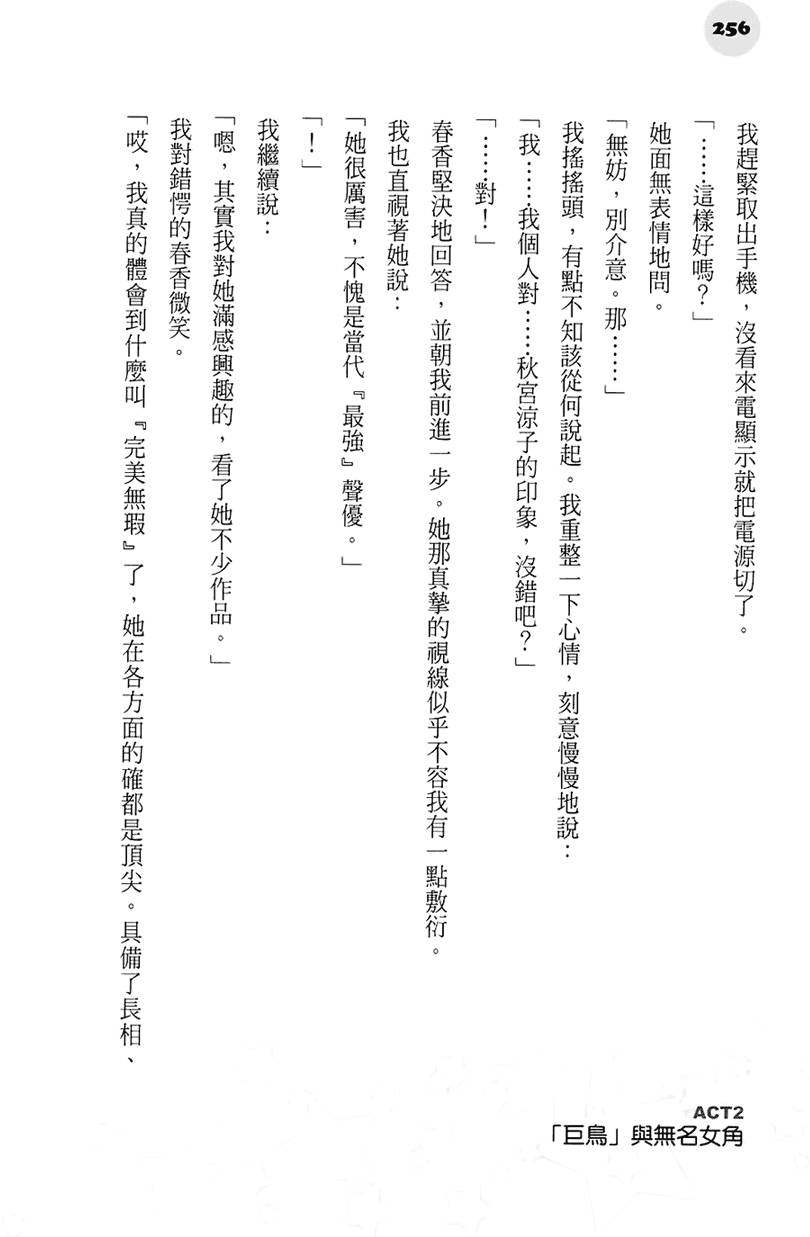 256

我趕緊取出手機，沒看來電顯示就把電源切了。

「……這樣好嗎？」

她面無表情地問。

「無妨，別介意。那……」

我搖搖頭，有點不知該從何說起。我重整一下心情，刻意慢慢地說：

「我……我個人對……秋宮涼子的印象，沒錯吧？」

「……對！」

春香堅決地回答，並朝我前進一步。她那真摯的視線似乎不容我有一點敷衍。

我也直視著她說：

「她很厲害，不愧是當代『最強』聲優。」

「！」

我繼續說：

「嗯，其實我對她滿感興趣的，看了她不少作品。」

我對錯愕的春香微笑。

「哎，我真的體會到什麼叫『完美無瑕』了，她在各方面的確都是頂尖。具備了長相、

ACT2
「巨鳥」與無名女角